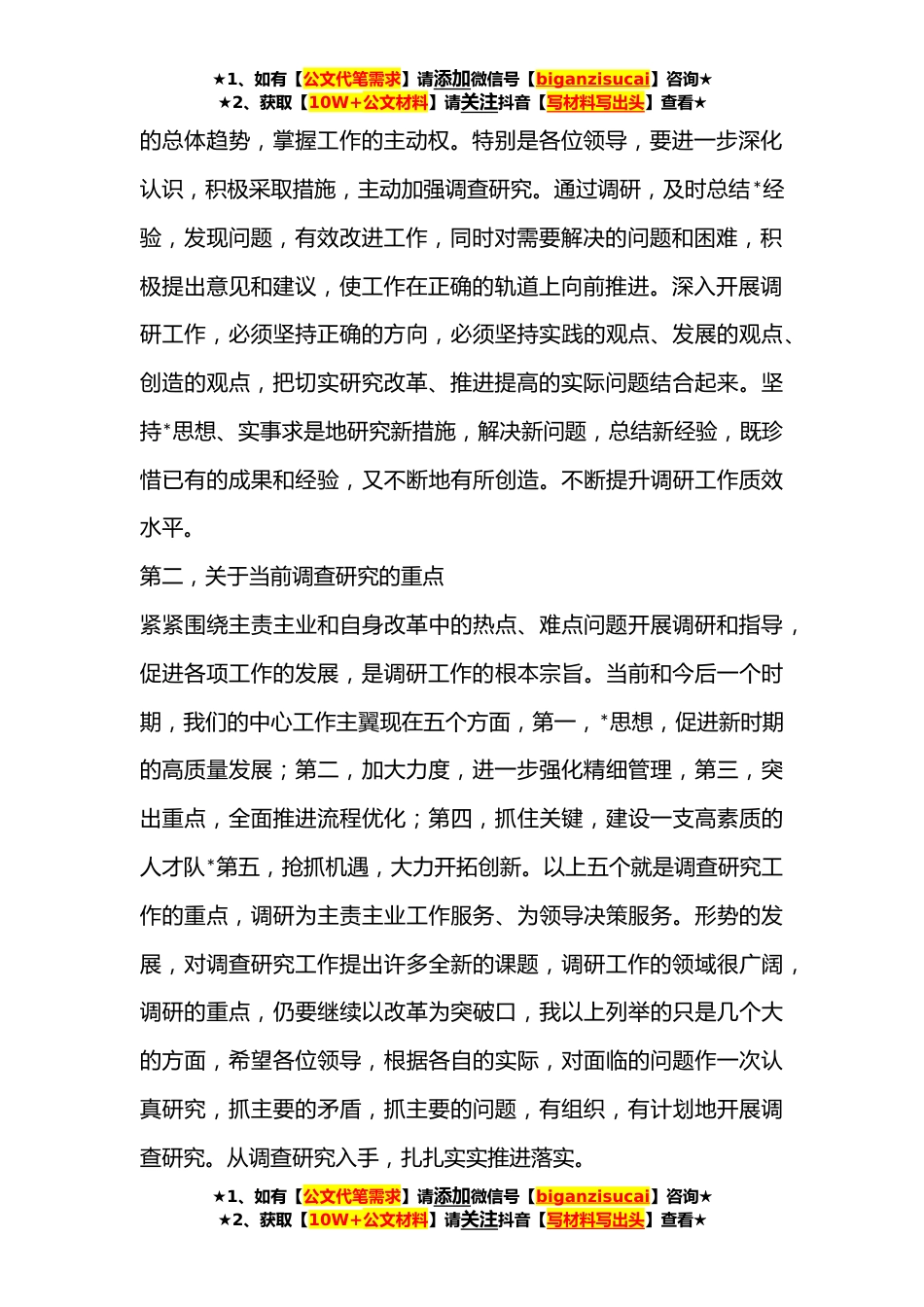 ★1、如有【公文代笔需求】请添加微信号【biganzisucai】咨询★
★2、获取【10W+公文材料】请关注抖音【写材料写出头】查看★

的总体趋势，掌握工作的主动权。特别是各位领导，要进一步深化认识，积极采取措施，主动加强调查研究。通过调研，及时总结*经验，发现问题，有效改进工作，同时对需要解决的问题和困难，积极提出意见和建议，使工作在正确的轨道上向前推进。深入开展调研工作，必须坚持正确的方向，必须坚持实践的观点、发展的观点、创造的观点，把切实研究改革、推进提高的实际问题结合起来。坚持*思想、实事求是地研究新措施，解决新问题，总结新经验，既珍惜已有的成果和经验，又不断地有所创造。不断提升调研工作质效水平。

第二，关于当前调查研究的重点

紧紧围绕主责主业和自身改革中的热点、难点问题开展调研和指导，促进各项工作的发展，是调研工作的根本宗旨。当前和今后一个时期，我们的中心工作主翼现在五个方面，第一，*思想，促进新时期的高质量发展；第二，加大力度，进一步强化精细管理，第三，突出重点，全面推进流程优化；第四，抓住关键，建设一支高素质的人才队*第五，抢抓机遇，大力开拓创新。以上五个就是调查研究工作的重点，调研为主责主业工作服务、为领导决策服务。形势的发展，对调查研究工作提出许多全新的课题，调研工作的领域很广阔，调研的重点，仍要继续以改革为突破口，我以上列举的只是几个大的方面，希望各位领导，根据各自的实际，对面临的问题作一次认真研究，抓主要的矛盾，抓主要的问题，有组织，有计划地开展调查研究。从调查研究入手，扎扎实实推进落实。

★1、如有【公文代笔需求】请添加微信号【biganzisucai】咨询★
★2、获取【10W+公文材料】请关注抖音【写材料写出头】查看★